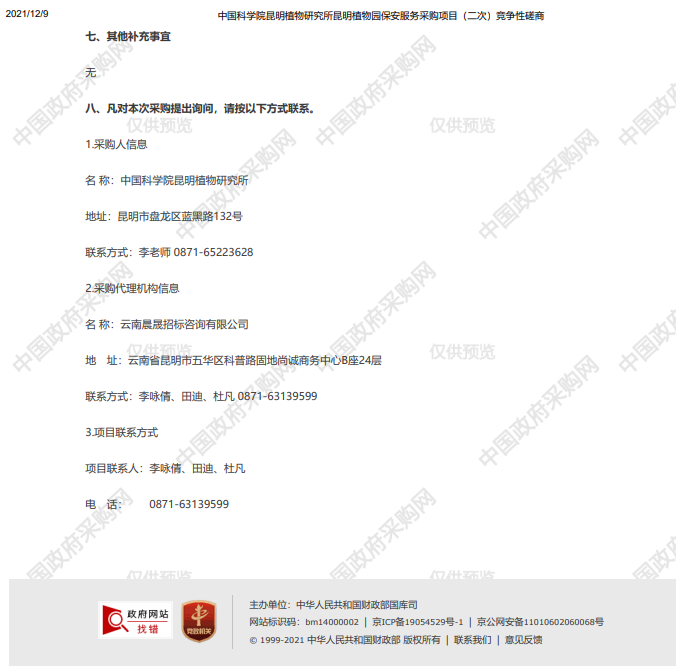 2021/12/9　　中国科学院昆明植物研究所昆明植物园保安服务采购项目（二次）竞争性磋商

七、其他补充事宜

无

八、凡对本次采购提出询问，请按以下方式联系。

1.采购人信息

名 称：中国科学院昆明植物研究所

地址：昆明市盘龙区蓝黑路132号

联系方式：李老师 0871-65223628

2.采购代理机构信息

名 称：云南晨晟招标咨询有限公司

地　址：云南省昆明市五华区科普路固地尚诚商务中心B座24层

联系方式：李咏倩、田迪、杜凡 0871-63139599

3.项目联系方式

项目联系人：李咏倩、田迪、杜凡

电　话：　0871-63139599

中国政府采购网 仅供预览

政府网站 找错

党政机关

主办单位：中华人民共和国财政部国库司
网站标识码：bm14000002 | 京ICP备19054529号-1 | 京公网安备11010602060068号
© 1999-2021 中华人民共和国财政部 版权所有 | 联系我们 | 意见反馈